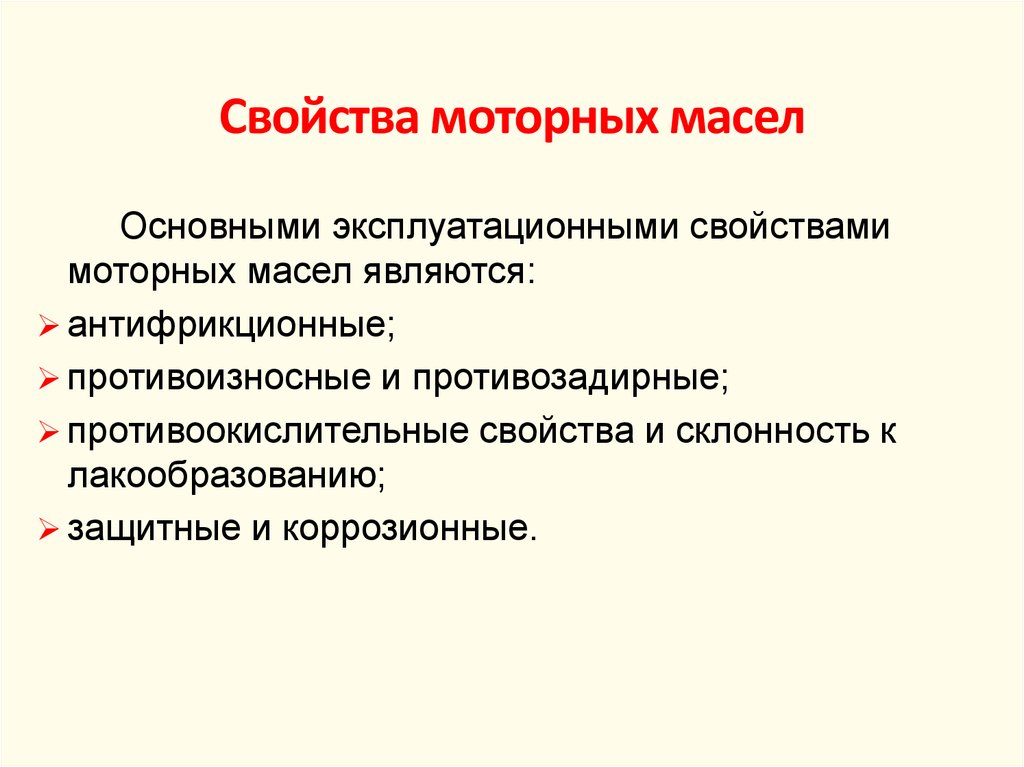 Свойства моторных масел

Основными эксплуатационными свойствами моторных масел являются:

➢ антифрикционные;
➢ противоизносные и противозадирные;
➢ противоокислительные свойства и склонность к лакообразованию;
➢ защитные и коррозионные.